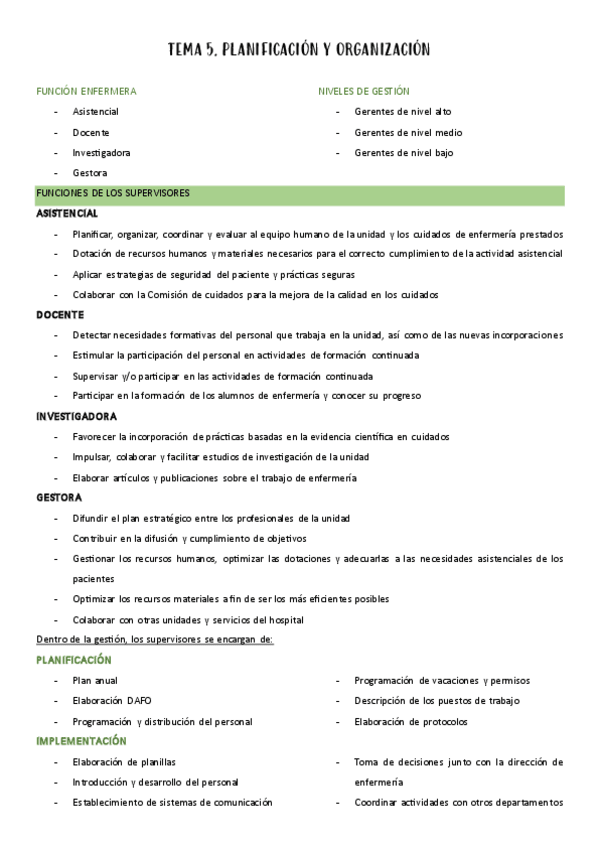 TEMA 5. PLANIFICACIÓN Y ORGANIZACIÓN

FUNCIÓN ENFERMERA
- Asistencial
- Docente
- Investigadora
- Gestora

NIVELES DE GESTIÓN
- Gerentes de nivel alto
- Gerentes de nivel medio
- Gerentes de nivel bajo

FUNCIONES DE LOS SUPERVISORES

ASISTENCIAL
- Planificar, organizar, coordinar y evaluar al equipo humano de la unidad y los cuidados de enfermería prestados
- Dotación de recursos humanos y materiales necesarios para el correcto cumplimiento de la actividad asistencial
- Aplicar estrategias de seguridad del paciente y prácticas seguras
- Colaborar con la Comisión de cuidados para la mejora de la calidad en los cuidados

DOCENTE
- Detectar necesidades formativas del personal que trabaja en la unidad, así como de las nuevas incorporaciones
- Estimular la participación del personal en actividades de formación continuada
- Supervisar y/o participar en las actividades de formación continuada
- Participar en la formación de los alumnos de enfermería y conocer su progreso

INVESTIGADORA
- Favorecer la incorporación de prácticas basadas en la evidencia científica en cuidados
- Impulsar, colaborar y facilitar estudios de investigación de la unidad
- Elaborar artículos y publicaciones sobre el trabajo de enfermería

GESTORA
- Difundir el plan estratégico entre los profesionales de la unidad
- Contribuir en la difusión y cumplimiento de objetivos
- Gestionar los recursos humanos, optimizar las dotaciones y adecuarlas a las necesidades asistenciales de los pacientes
- Optimizar los recursos materiales a fin de ser los más eficientes posibles
- Colaborar con otras unidades y servicios del hospital

Dentro de la gestión, los supervisores se encargan de:

PLANIFICACIÓN
- Plan anual
- Elaboración DAFO
- Programación y distribución del personal
- Programación de vacaciones y permisos
- Descripción de los puestos de trabajo
- Elaboración de protocolos

IMPLEMENTACIÓN
- Elaboración de planillas
- Introducción y desarrollo del personal
- Establecimiento de sistemas de comunicación
- Toma de decisiones junto con la dirección de enfermería
- Coordinar actividades con otros departamentos